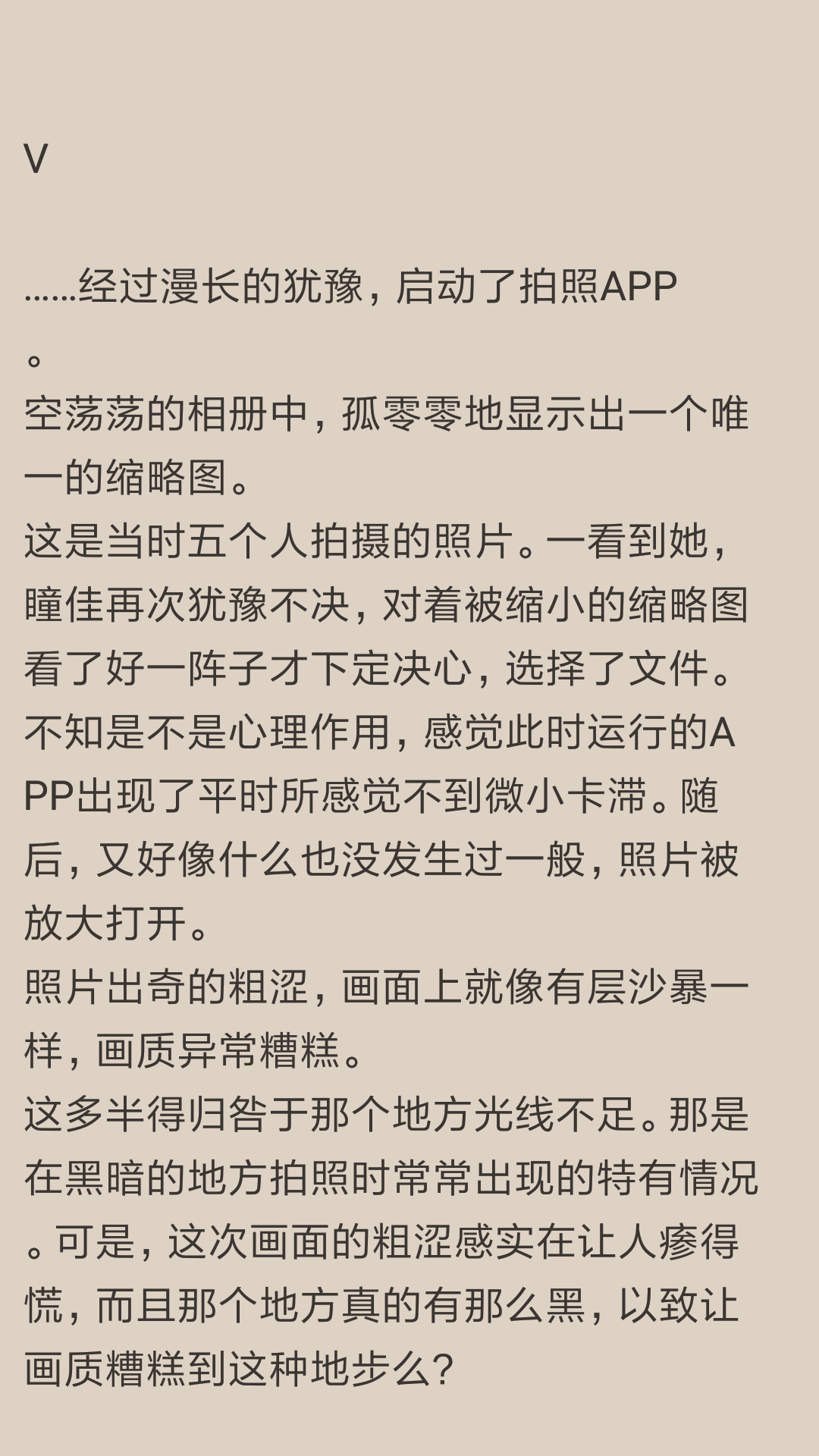 V

……经过漫长的犹豫，启动了拍照APP。
空荡荡的相册中，孤零零地显示出一个唯一的缩略图。
这是当时五个人拍摄的照片。一看到她，瞳佳再次犹豫不决，对着被缩小的缩略图看了好一阵子才下定决心，选择了文件。
不知是不是心理作用，感觉此时运行的APP出现了平时所感觉不到微小卡滞。随后，又好像什么也没发生过一般，照片被放大打开。
照片出奇的粗涩，画面上就像有层沙暴一样，画质异常糟糕。
这多半得归咎于那个地方光线不足。那是在黑暗的地方拍照时常常出现的特有情况。可是，这次画面的粗涩感实在让人瘆得慌，而且那个地方真的有那么黑，以致让画质糟糕到这种地步么？